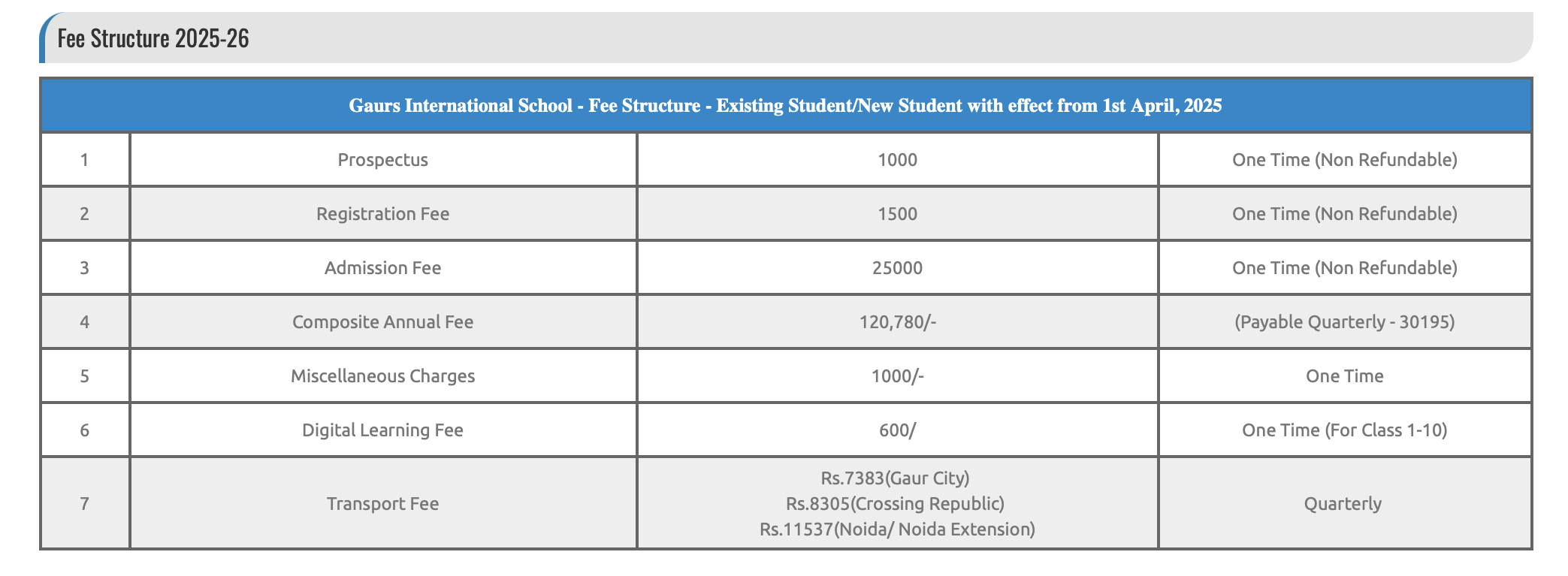 Fee Structure 2025-26

| Gaurs International School - Fee Structure - Existing Student/New Student with effect from 1st April, 2025 | | | |
|---|---|---|---|
| 1 | Prospectus | 1000 | One Time (Non Refundable) |
| 2 | Registration Fee | 1500 | One Time (Non Refundable) |
| 3 | Admission Fee | 25000 | One Time (Non Refundable) |
| 4 | Composite Annual Fee | 120,780/- | (Payable Quarterly - 30195) |
| 5 | Miscellaneous Charges | 1000/- | One Time |
| 6 | Digital Learning Fee | 600/ | One Time (For Class 1-10) |
| 7 | Transport Fee | Rs.7383(Gaur City) Rs.8305(Crossing Republic) Rs.11537(Noida/ Noida Extension) | Quarterly |